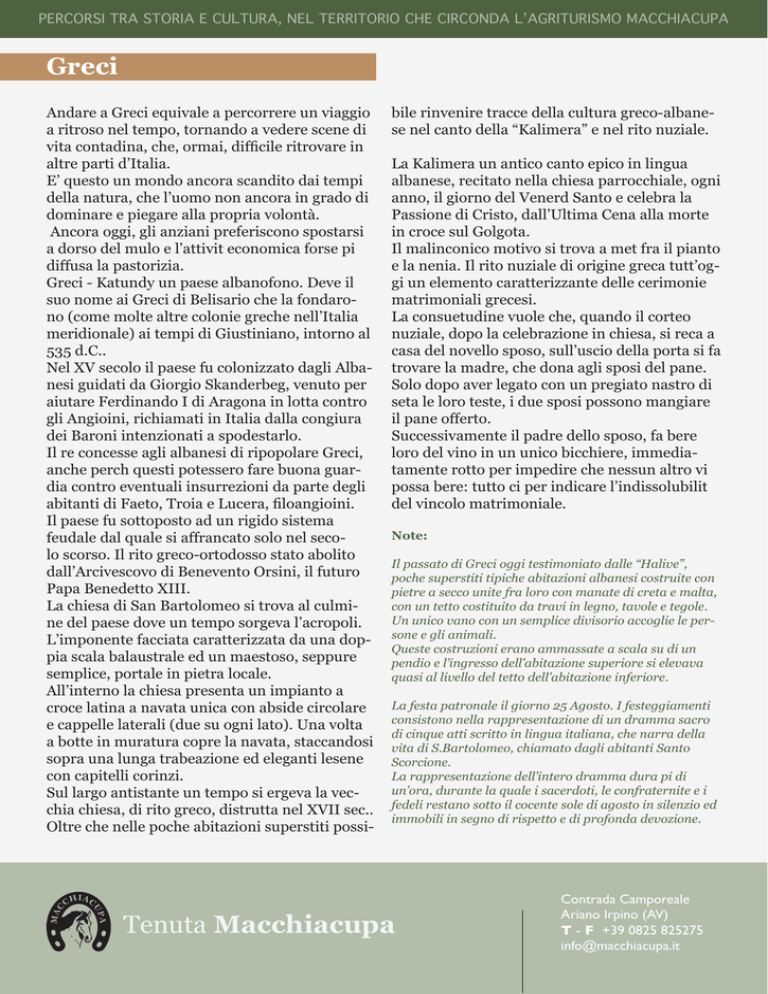 PERCORSI TRA STORIA E CULTURA, NEL TERRITORIO CHE CIRCONDA L'AGRITURISMO MACCHIACUPA

Greci

Andare a Greci equivale a percorrere un viaggio a ritroso nel tempo, tornando a vedere scene di vita contadina, che, ormai, difficile ritrovare in altre parti d'Italia.
E' questo un mondo ancora scandito dai tempi della natura, che l'uomo non ancora in grado di dominare e piegare alla propria volontà.
Ancora oggi, gli anziani preferiscono spostarsi a dorso del mulo e l'attivit economica forse pi diffusa la pastorizia.
Greci - Katundy un paese albanofono. Deve il suo nome ai Greci di Belisario che la fondarono (come molte altre colonie greche nell'Italia meridionale) ai tempi di Giustiniano, intorno al 535 d.C..
Nel XV secolo il paese fu colonizzato dagli Albanesi guidati da Giorgio Skanderbeg, venuto per aiutare Ferdinando I di Aragona in lotta contro gli Angioini, richiamati in Italia dalla congiura dei Baroni intenzionati a spodestarlo.
Il re concesse agli albanesi di ripopolare Greci, anche perch questi potessero fare buona guardia contro eventuali insurrezioni da parte degli abitanti di Faeto, Troia e Lucera, filoangioini.
Il paese fu sottoposto ad un rigido sistema feudale dal quale si affrancato solo nel secolo scorso. Il rito greco-ortodosso stato abolito dall'Arcivescovo di Benevento Orsini, il futuro Papa Benedetto XIII.
La chiesa di San Bartolomeo si trova al culmine del paese dove un tempo sorgeva l'acropoli.
L'imponente facciata caratterizzata da una doppia scala balaustrale ed un maestoso, seppure semplice, portale in pietra locale.
All'interno la chiesa presenta un impianto a croce latina a navata unica con abside circolare e cappelle laterali (due su ogni lato). Una volta a botte in muratura copre la navata, staccandosi sopra una lunga trabeazione ed eleganti lesene con capitelli corinzi.
Sul largo antistante un tempo si ergeva la vecchia chiesa, di rito greco, distrutta nel XVII sec..
Oltre che nelle poche abitazioni superstiti possibile rinvenire tracce della cultura greco-albanese nel canto della "Kalimera" e nel rito nuziale.

La Kalimera un antico canto epico in lingua albanese, recitato nella chiesa parrocchiale, ogni anno, il giorno del Venerd Santo e celebra la Passione di Cristo, dall'Ultima Cena alla morte in croce sul Golgota.
Il malinconico motivo si trova a met fra il pianto e la nenia. Il rito nuziale di origine greca tutt'oggi un elemento caratterizzante delle cerimonie matrimoniali grecesi.
La consuetudine vuole che, quando il corteo nuziale, dopo la celebrazione in chiesa, si reca a casa del novello sposo, sull'uscio della porta si fa trovare la madre, che dona agli sposi del pane. Solo dopo aver legato con un pregiato nastro di seta le loro teste, i due sposi possono mangiare il pane offerto.
Successivamente il padre dello sposo, fa bere loro del vino in un unico bicchiere, immediatamente rotto per impedire che nessun altro vi possa bere: tutto ci per indicare l'indissolubilit del vincolo matrimoniale.

Note:

Il passato di Greci oggi testimoniato dalle "Halive", poche superstiti tipiche abitazioni albanesi costruite con pietre a secco unite fra loro con manate di creta e malta, con un tetto costituito da travi in legno, tavole e tegole. Un unico vano con un semplice divisorio accoglie le persone e gli animali.
Queste costruzioni erano ammassate a scala su di un pendio e l'ingresso dell'abitazione superiore si elevava quasi al livello del tetto dell'abitazione inferiore.

La festa patronale il giorno 25 Agosto. I festeggiamenti consistono nella rappresentazione di un dramma sacro di cinque atti scritto in lingua italiana, che narra della vita di S.Bartolomeo, chiamato dagli abitanti Santo Scorcione.
La rappresentazione dell'intero dramma dura pi di un'ora, durante la quale i sacerdoti, le confraternite e i fedeli restano sotto il cocente sole di agosto in silenzio ed immobili in segno di rispetto e di profonda devozione.

MACCHIACUPA
Tenuta Macchiacupa

Contrada Camporeale
Ariano Irpino (AV)
T - F +39 0825 825275
info@macchiacupa.it